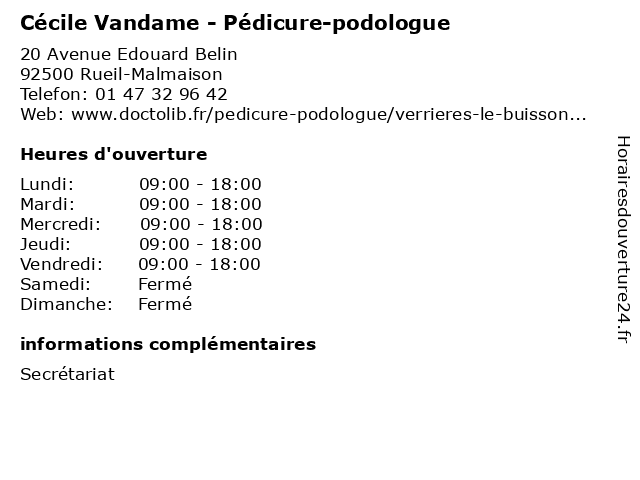 Cécile Vandame - Pédicure-podologue

20 Avenue Edouard Belin
92500 Rueil-Malmaison
Telefon: 01 47 32 96 42
Web: www.doctolib.fr/pedicure-podologue/verrieres-le-buisson...

Heures d'ouverture

| | |
|---|---|
| Lundi: | 09:00 - 18:00 |
| Mardi: | 09:00 - 18:00 |
| Mercredi: | 09:00 - 18:00 |
| Jeudi: | 09:00 - 18:00 |
| Vendredi: | 09:00 - 18:00 |
| Samedi: | Fermé |
| Dimanche: | Fermé |

informations complémentaires

Secrétariat

Horairesdouverture24.fr